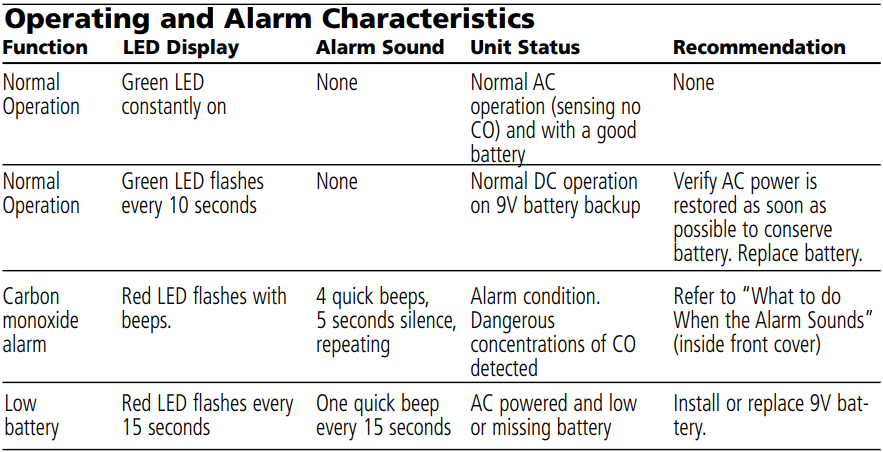 Operating and Alarm Characteristics

| Function | LED Display | Alarm Sound | Unit Status | Recommendation |
|---|---|---|---|---|
| Normal Operation | Green LED constantly on | None | Normal AC operation (sensing no CO) and with a good battery | None |
| Normal Operation | Green LED flashes every 10 seconds | None | Normal DC operation on 9V battery backup | Verify AC power is restored as soon as possible to conserve battery. Replace battery. |
| Carbon monoxide alarm | Red LED flashes with beeps. | 4 quick beeps, 5 seconds silence, repeating | Alarm condition. Dangerous concentrations of CO detected | Refer to "What to do When the Alarm Sounds" (inside front cover) |
| Low battery | Red LED flashes every 15 seconds | One quick beep every 15 seconds | AC powered and low or missing battery | Install or replace 9V battery. |